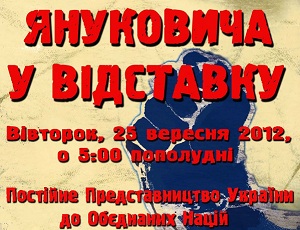 ЯНУКОВИЧА
У ВІДСТАВКУ

Вівторок, 25 вересня 2012,
о 5:00 пополудні

Постійне Представництво України
до Обєднаних Націй